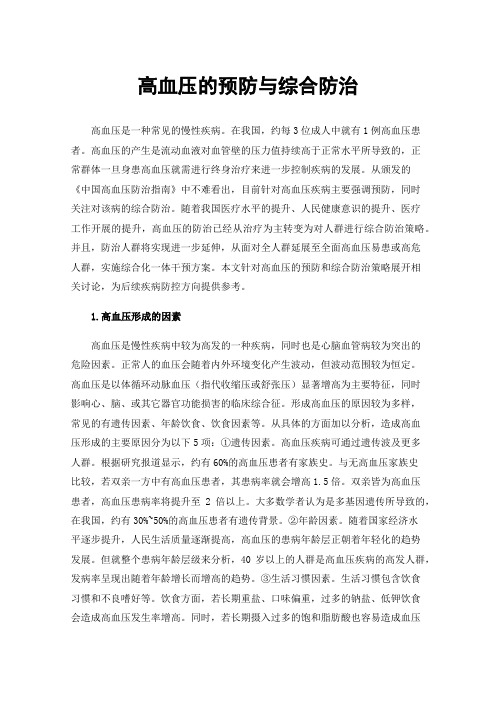 高血压的预防与综合防治

高血压是一种常见的慢性疾病。在我国，约每3位成人中就有1例高血压患者。高血压的产生是流动血液对血管壁的压力值持续高于正常水平所导致的，正常群体一旦身患高血压就需进行终身治疗来进一步控制疾病的发展。从颁发的《中国高血压防治指南》中不难看出，目前针对高血压疾病主要强调预防，同时关注对该病的综合防治。随着我国医疗水平的提升、人民健康意识的提升、医疗工作开展的提升，高血压的防治已经从治疗为主转变为对人群进行综合防治策略。并且，防治人群将实现进一步延伸，从面对全人群延展至全面高血压易患或高危人群，实施综合化一体干预方案。本文针对高血压的预防和综合防治策略展开相关讨论，为后续疾病防控方向提供参考。

1.高血压形成的因素

高血压是慢性疾病中较为高发的一种疾病，同时也是心脑血管病较为突出的危险因素。正常人的血压会随着内外环境变化产生波动，但波动范围较为恒定。高血压是以体循环动脉血压（指代收缩压或舒张压）显著增高为主要特征，同时影响心、脑、或其它器官功能损害的临床综合征。形成高血压的原因较为多样，常见的有遗传因素、年龄饮食、饮食因素等。从具体的方面加以分析，造成高血压形成的主要原因分为以下5项：①遗传因素。高血压疾病可通过遗传波及更多人群。根据研究报道显示，约有60%的高血压患者有家族史。与无高血压家族史比较，若双亲一方中有高血压患者，其患病率就会增高1.5倍。双亲皆为高血压患者，高血压患病率将提升至 2 倍以上。大多数学者认为是多基因遗传所导致的，在我国，约有30%~50%的高血压患者有遗传背景。②年龄因素。随着国家经济水平逐步提升，人民生活质量逐渐提高，高血压的患病年龄层正朝着年轻化的趋势发展。但就整个患病年龄层级来分析，40 岁以上的人群是高血压疾病的高发人群，发病率呈现出随着年龄增长而增高的趋势。③生活习惯因素。生活习惯包含饮食习惯和不良嗜好等。饮食方面，若长期重盐、口味偏重，过多的钠盐、低钾饮食会造成高血压发生率增高。同时，若长期摄入过多的饱和脂肪酸也容易造成血压